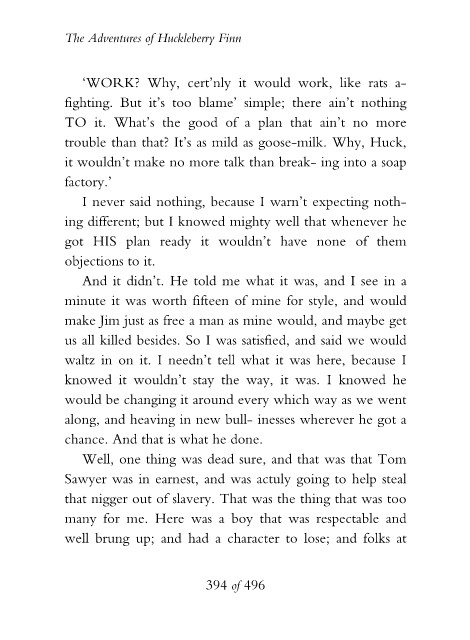 The Adventures of Huckleberry Finn

'WORK? Why, cert'nly it would work, like rats a-fighting. But it's too blame' simple; there ain't nothing TO it. What's the good of a plan that ain't no more trouble than that? It's as mild as goose-milk. Why, Huck, it wouldn't make no more talk than break- ing into a soap factory.'

I never said nothing, because I warn't expecting nothing different; but I knowed mighty well that whenever he got HIS plan ready it wouldn't have none of them objections to it.

And it didn't. He told me what it was, and I see in a minute it was worth fifteen of mine for style, and would make Jim just as free a man as mine would, and maybe get us all killed besides. So I was satisfied, and said we would waltz in on it. I needn't tell what it was here, because I knowed it wouldn't stay the way, it was. I knowed he would be changing it around every which way as we went along, and heaving in new bull- inesses wherever he got a chance. And that is what he done.

Well, one thing was dead sure, and that was that Tom Sawyer was in earnest, and was actuly going to help steal that nigger out of slavery. That was the thing that was too many for me. Here was a boy that was respectable and well brung up; and had a character to lose; and folks at

394 of 496